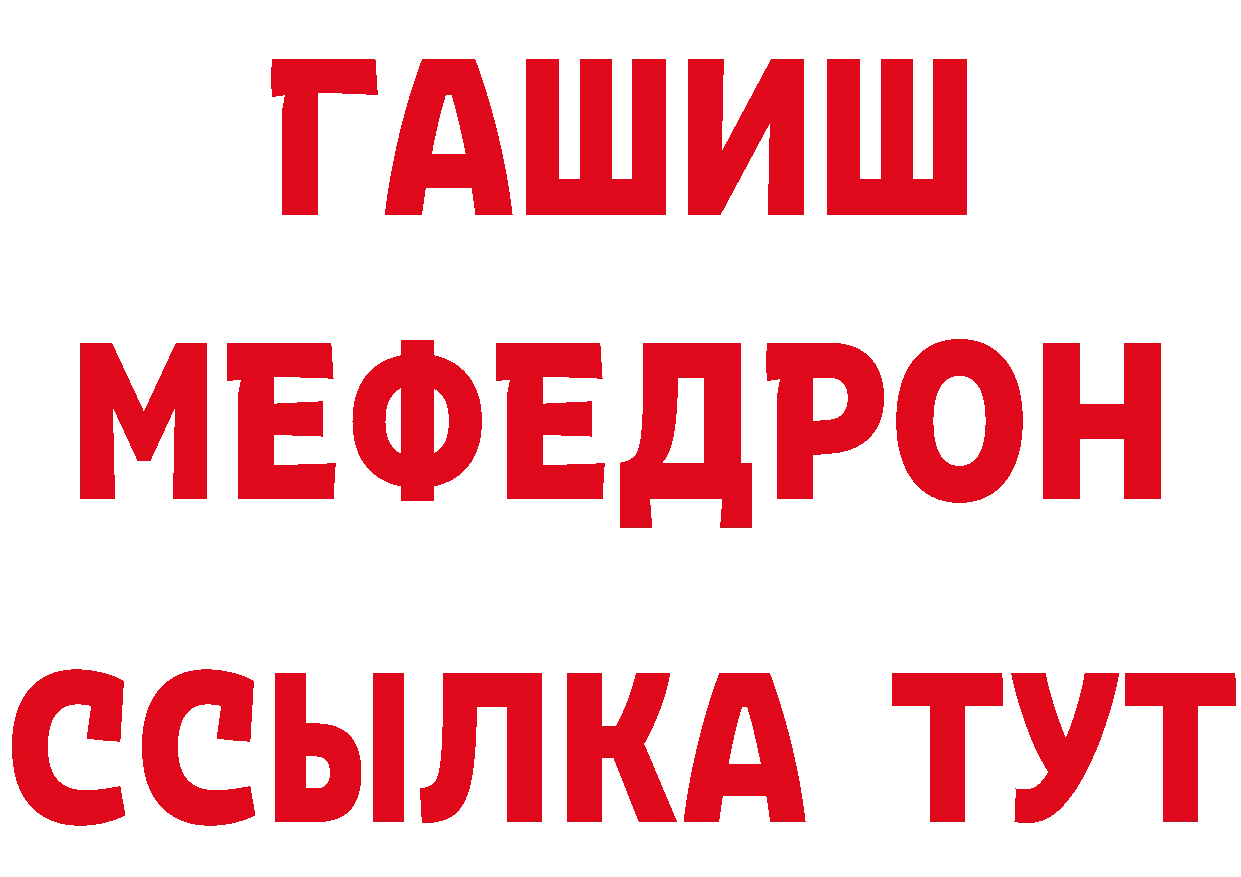 ГАШИШ
МЕФЕДРОН
ССЫЛКА ТУТ